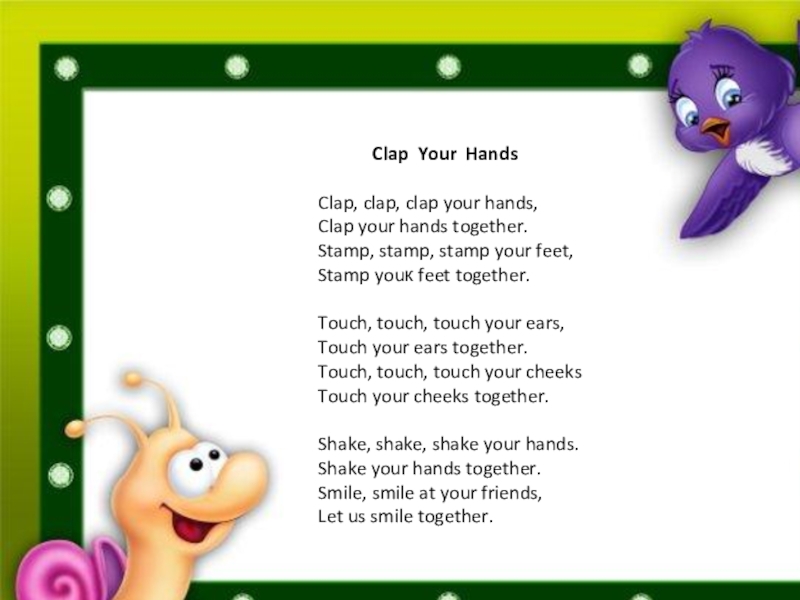 Clap Your Hands

Clap, clap, clap your hands,
Clap your hands together.
Stamp, stamp, stamp your feet,
Stamp youк feet together.

Touch, touch, touch your ears,
Touch your ears together.
Touch, touch, touch your cheeks
Touch your cheeks together.

Shake, shake, shake your hands.
Shake your hands together.
Smile, smile at your friends,
Let us smile together.